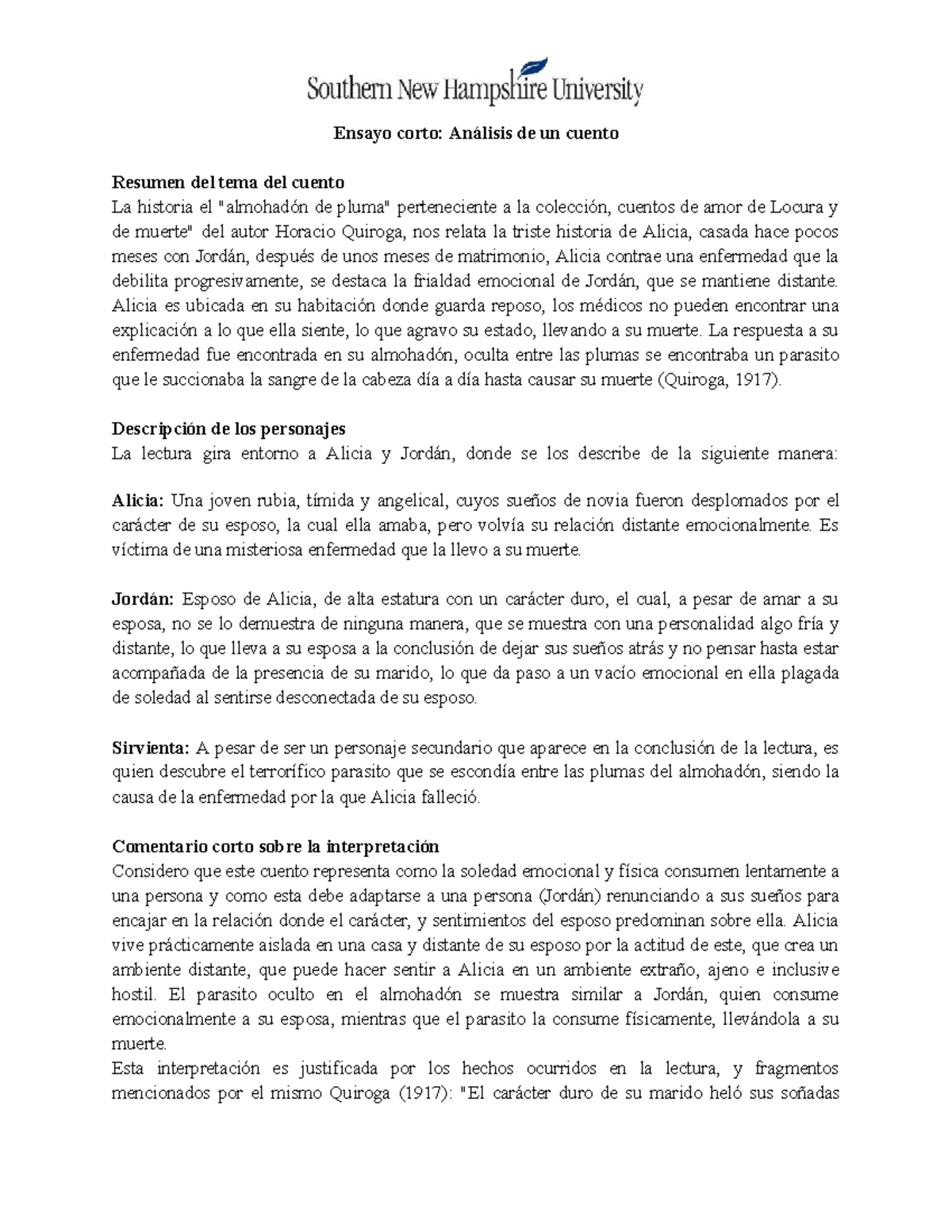 Southern New Hampshire University

Ensayo corto: Análisis de un cuento

Resumen del tema del cuento
La historia el "almohadón de pluma" perteneciente a la colección, cuentos de amor de Locura y de muerte" del autor Horacio Quiroga, nos relata la triste historia de Alicia, casada hace pocos meses con Jordán, después de unos meses de matrimonio, Alicia contrae una enfermedad que la debilita progresivamente, se destaca la frialdad emocional de Jordán, que se mantiene distante. Alicia es ubicada en su habitación donde guarda reposo, los médicos no pueden encontrar una explicación a lo que ella siente, lo que agravo su estado, llevando a su muerte. La respuesta a su enfermedad fue encontrada en su almohadón, oculta entre las plumas se encontraba un parasito que le succionaba la sangre de la cabeza día a día hasta causar su muerte (Quiroga, 1917).

Descripción de los personajes
La lectura gira entorno a Alicia y Jordán, donde se los describe de la siguiente manera:

Alicia: Una joven rubia, tímida y angelical, cuyos sueños de novia fueron desplomados por el carácter de su esposo, la cual ella amaba, pero volvía su relación distante emocionalmente. Es víctima de una misteriosa enfermedad que la llevo a su muerte.

Jordán: Esposo de Alicia, de alta estatura con un carácter duro, el cual, a pesar de amar a su esposa, no se lo demuestra de ninguna manera, que se muestra con una personalidad algo fría y distante, lo que lleva a su esposa a la conclusión de dejar sus sueños atrás y no pensar hasta estar acompañada de la presencia de su marido, lo que da paso a un vacío emocional en ella plagada de soledad al sentirse desconectada de su esposo.

Sirvienta: A pesar de ser un personaje secundario que aparece en la conclusión de la lectura, es quien descubre el terrorífico parasito que se escondía entre las plumas del almohadón, siendo la causa de la enfermedad por la que Alicia falleció.

Comentario corto sobre la interpretación
Considero que este cuento representa como la soledad emocional y física consumen lentamente a una persona y como esta debe adaptarse a una persona (Jordán) renunciando a sus sueños para encajar en la relación donde el carácter, y sentimientos del esposo predominan sobre ella. Alicia vive prácticamente aislada en una casa y distante de su esposo por la actitud de este, que crea un ambiente distante, que puede hacer sentir a Alicia en un ambiente extraño, ajeno e inclusive hostil. El parasito oculto en el almohadón se muestra similar a Jordán, quien consume emocionalmente a su esposa, mientras que el parasito la consume físicamente, llevándola a su muerte.
Esta interpretación es justificada por los hechos ocurridos en la lectura, y fragmentos mencionados por el mismo Quiroga (1917): "El carácter duro de su marido heló sus soñadas